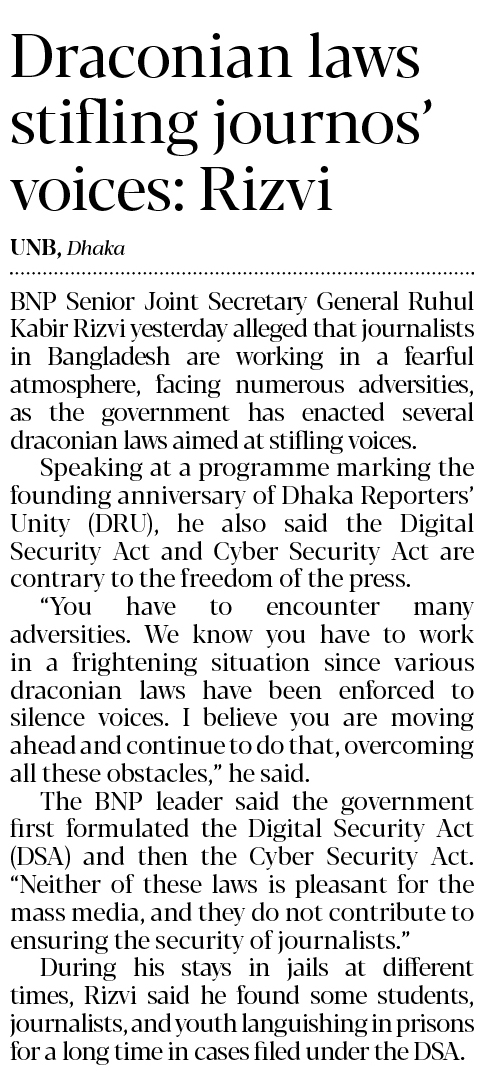 Draconian laws stifling journos' voices: Rizvi

UNB, Dhaka

BNP Senior Joint Secretary General Ruhul Kabir Rizvi yesterday alleged that journalists in Bangladesh are working in a fearful atmosphere, facing numerous adversities, as the government has enacted several draconian laws aimed at stifling voices.

Speaking at a programme marking the founding anniversary of Dhaka Reporters' Unity (DRU), he also said the Digital Security Act and Cyber Security Act are contrary to the freedom of the press.

"You have to encounter many adversities. We know you have to work in a frightening situation since various draconian laws have been enforced to silence voices. I believe you are moving ahead and continue to do that, overcoming all these obstacles," he said.

The BNP leader said the government first formulated the Digital Security Act (DSA) and then the Cyber Security Act. "Neither of these laws is pleasant for the mass media, and they do not contribute to ensuring the security of journalists."

During his stays in jails at different times, Rizvi said he found some students, journalists, and youth languishing in prisons for a long time in cases filed under the DSA.